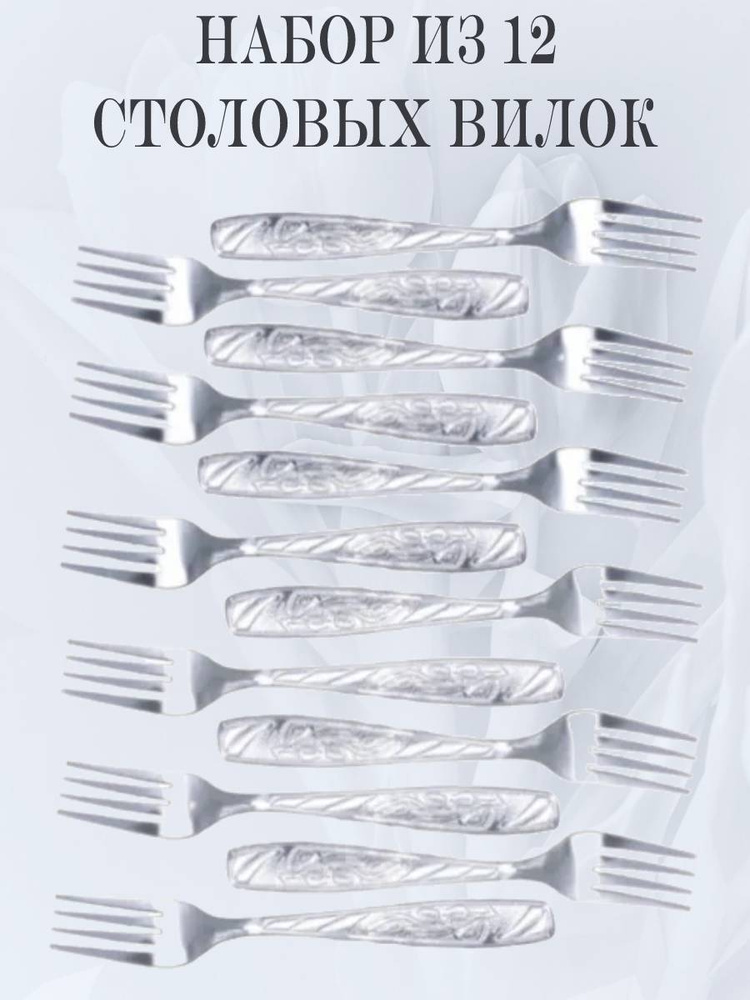 НАБОР ИЗ 12
СТОЛОВЫХ ВИЛОК